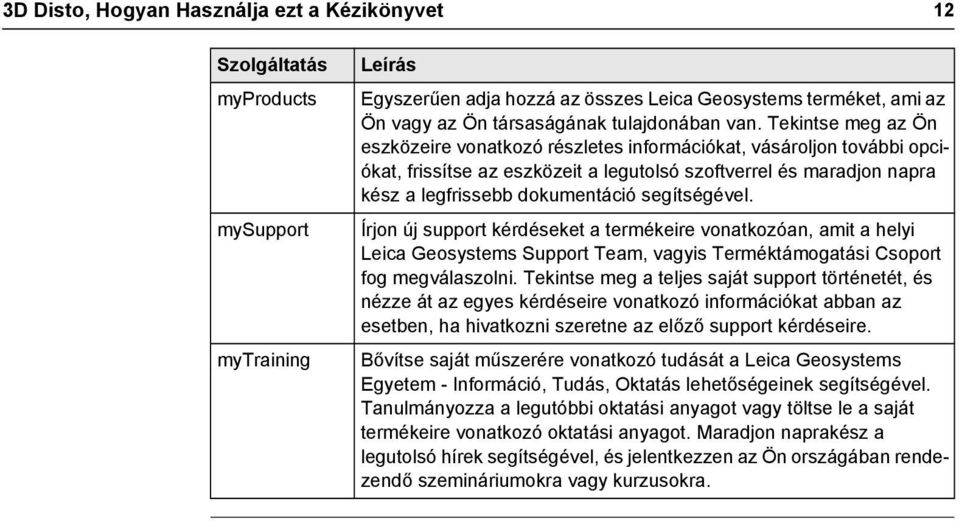 3D Disto, Hogyan Használja ezt a Kézikönyvet 12

| Szolgáltatás | Leírás |
|---|---|
| myProducts | Egyszerűen adja hozzá az összes Leica Geosystems terméket, ami az Ön vagy az Ön társaságának tulajdonában van. Tekintse meg az Ön eszközeire vonatkozó részletes információkat, vásároljon további opciókat, frissítse az eszközeit a legutolsó szoftverrel és maradjon napra kész a legfrissebb dokumentáció segítségével. |
| mySupport | Írjon új support kérdéseket a termékeire vonatkozóan, amit a helyi Leica Geosystems Support Team, vagyis Terméktámogatási Csoport fog megválaszolni. Tekintse meg a teljes saját support történetét, és nézze át az egyes kérdéseire vonatkozó információkat abban az esetben, ha hivatkozni szeretne az előző support kérdéseire. |
| myTraining | Bővítse saját műszerére vonatkozó tudását a Leica Geosystems Egyetem - Információ, Tudás, Oktatás lehetőségeinek segítségével. Tanulmányozza a legutóbbi oktatási anyagot vagy töltse le a saját termékeire vonatkozó oktatási anyagot. Maradjon naprakész a legutolsó hírek segítségével, és jelentkezzen az Ön országában rendezendő szemináriumokra vagy kurzusokra. |